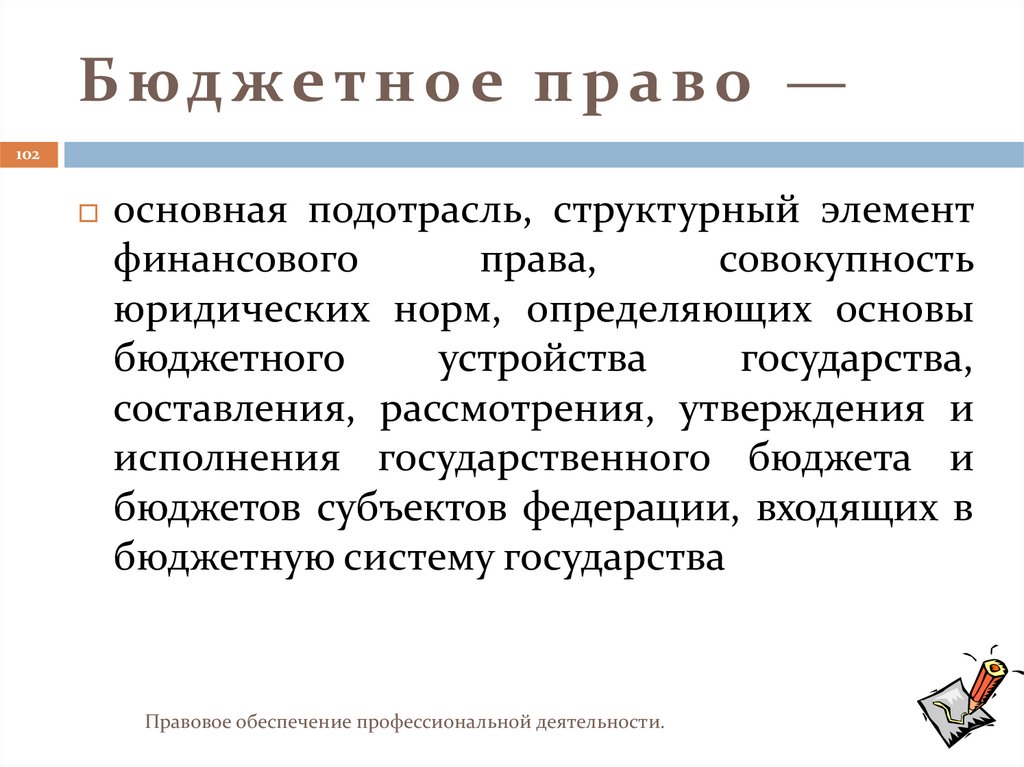 Бюджетное право —

102

основная подотрасль, структурный элемент финансового права, совокупность юридических норм, определяющих основы бюджетного устройства государства, составления, рассмотрения, утверждения и исполнения государственного бюджета и бюджетов субъектов федерации, входящих в бюджетную систему государства

Правовое обеспечение профессиональной деятельности.